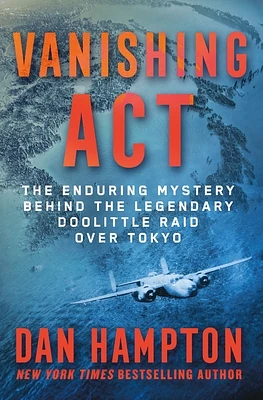 VANISHING ACT

THE ENDURING MYSTERY BEHIND THE LEGENDARY DOOLITTLE RAID OVER TOKYO

DAN HAMPTON

NEW YORK TIMES BESTSELLING AUTHOR